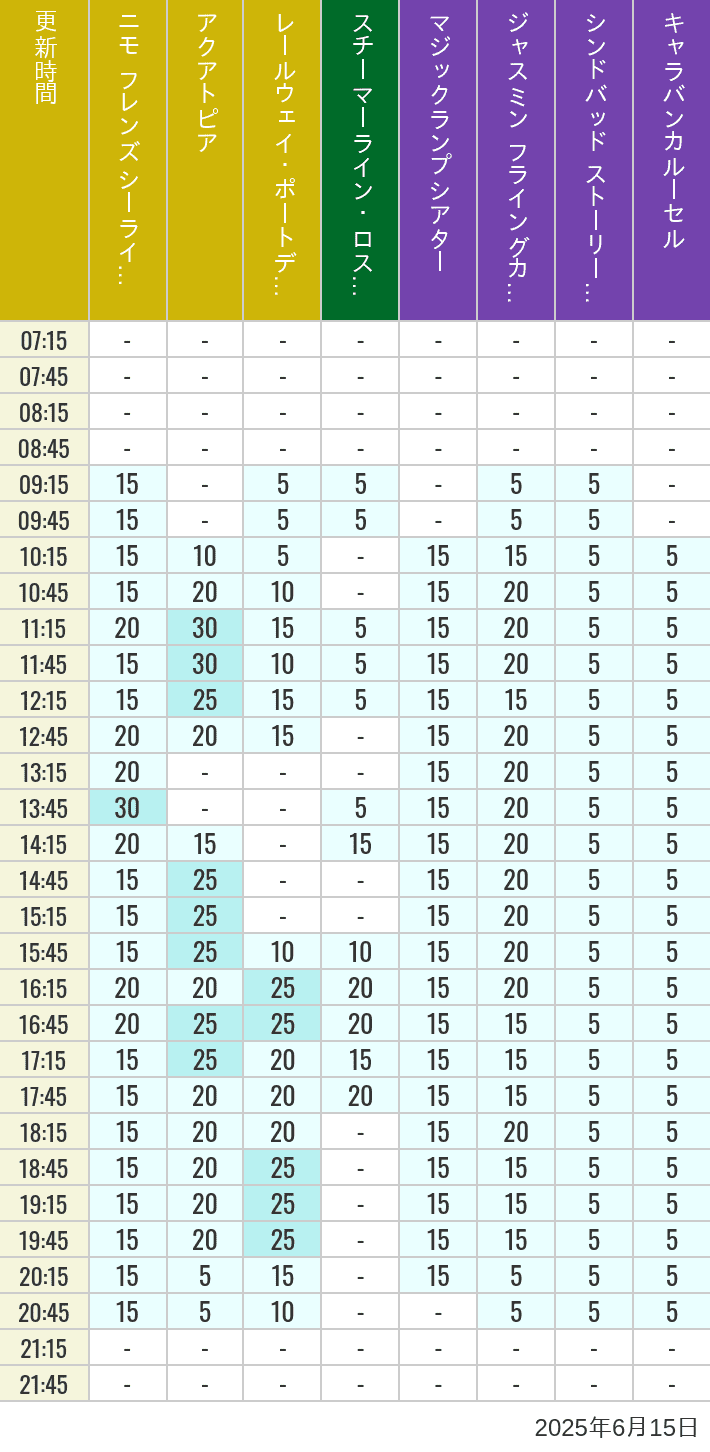 | 更新時間 | ニモ フレンズ シーライ… | アクアトピア | レールウェイ・ポートデ… | スチーマーライン・ロス… | マジックランプシアター | ジャスミン フライングカ… | シンドバッド ストーリー… | キャラバンカルーセル |
|---|---|---|---|---|---|---|---|---|
| 07:15 | - | - | - | - | - | - | - | - |
| 07:45 | - | - | - | - | - | - | - | - |
| 08:15 | - | - | - | - | - | - | - | - |
| 08:45 | - | - | - | - | - | - | - | - |
| 09:15 | 15 | - | 5 | 5 | - | 5 | 5 | - |
| 09:45 | 15 | - | 5 | 5 | - | 5 | 5 | - |
| 10:15 | 15 | 10 | 5 | - | 15 | 15 | 5 | 5 |
| 10:45 | 15 | 20 | 10 | - | 15 | 20 | 5 | 5 |
| 11:15 | 20 | 30 | 15 | 5 | 15 | 20 | 5 | 5 |
| 11:45 | 15 | 30 | 10 | 5 | 15 | 20 | 5 | 5 |
| 12:15 | 15 | 25 | 15 | 5 | 15 | 15 | 5 | 5 |
| 12:45 | 20 | 20 | 15 | - | 15 | 20 | 5 | 5 |
| 13:15 | 20 | - | - | - | 15 | 20 | 5 | 5 |
| 13:45 | 30 | - | - | 5 | 15 | 20 | 5 | 5 |
| 14:15 | 20 | 15 | - | 15 | 15 | 20 | 5 | 5 |
| 14:45 | 15 | 25 | - | - | 15 | 20 | 5 | 5 |
| 15:15 | 15 | 25 | - | - | 15 | 20 | 5 | 5 |
| 15:45 | 15 | 25 | 10 | 10 | 15 | 20 | 5 | 5 |
| 16:15 | 20 | 20 | 25 | 20 | 15 | 20 | 5 | 5 |
| 16:45 | 20 | 25 | 25 | 20 | 15 | 15 | 5 | 5 |
| 17:15 | 15 | 25 | 20 | 15 | 15 | 15 | 5 | 5 |
| 17:45 | 15 | 20 | 20 | 20 | 15 | 15 | 5 | 5 |
| 18:15 | 15 | 20 | 20 | - | 15 | 20 | 5 | 5 |
| 18:45 | 15 | 20 | 25 | - | 15 | 15 | 5 | 5 |
| 19:15 | 15 | 20 | 25 | - | 15 | 15 | 5 | 5 |
| 19:45 | 15 | 20 | 25 | - | 15 | 15 | 5 | 5 |
| 20:15 | 15 | 5 | 15 | - | 15 | 5 | 5 | 5 |
| 20:45 | 15 | 5 | 10 | - | - | 5 | 5 | 5 |
| 21:15 | - | - | - | - | - | - | - | - |
| 21:45 | - | - | - | - | - | - | - | - |

2025年6月15日